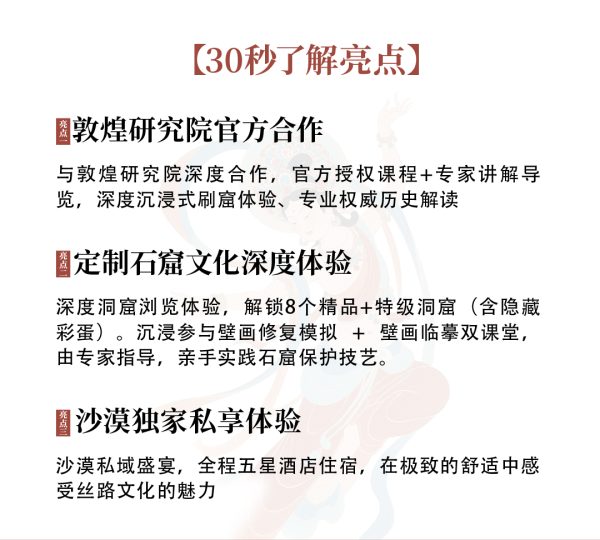 【30秒了解亮点】

亮点一 敦煌研究院官方合作

与敦煌研究院深度合作，官方授权课程+专家讲解导览，深度沉浸式刷窟体验、专业权威历史解读

亮点二 定制石窟文化深度体验

深度洞窟浏览体验，解锁8个精品+特级洞窟（含隐藏彩蛋）。沉浸参与壁画修复模拟 + 壁画临摹双课堂，由专家指导，亲手实践石窟保护技艺。

亮点三 沙漠独家私享体验

沙漠私域盛宴，全程五星酒店住宿，在极致的舒适中感受丝路文化的魅力